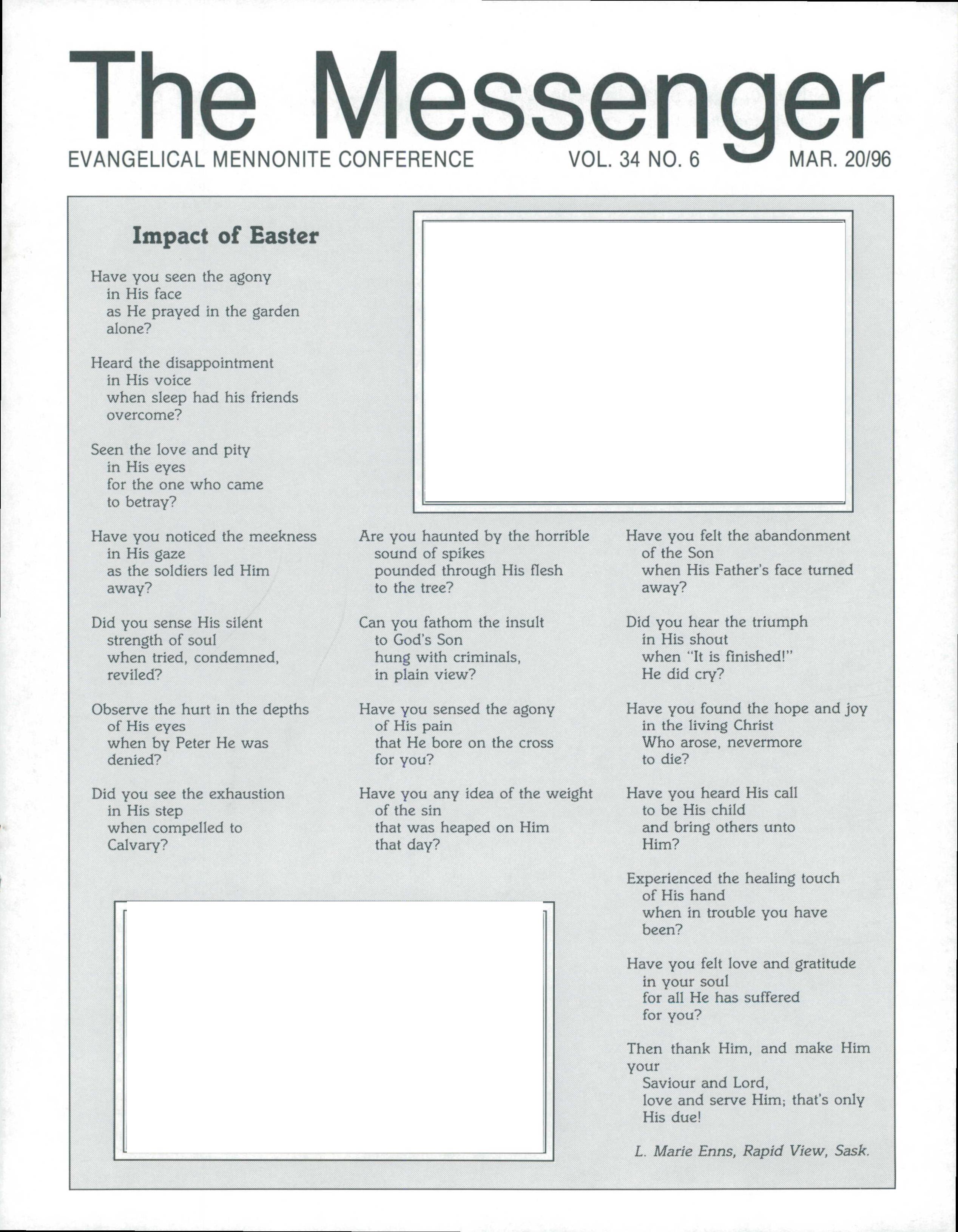 The Messenger

EVANGELICAL MENNONITE CONFERENCE VOL. 34 NO. 6 MAR. 20/96

Impact of Easter

Have you seen the agony
in His face
as He prayed in the garden
alone?

Heard the disappointment
in His voice
when sleep had his friends
overcome?

Seen the love and pity
in His eyes
for the one who came
to betray?

Have you noticed the meekness
in His gaze
as the soldiers led Him
away?

Did you sense His silent
strength of soul
when tried, condemned,
reviled?

Observe the hurt in the depths
of His eyes
when by Peter He was
denied?

Did you see the exhaustion
in His step
when compelled to
Calvary?

Are you haunted by the horrible
sound of spikes
pounded through His flesh
to the tree?

Can you fathom the insult
to God's Son
hung with criminals,
in plain view?

Have you sensed the agony
of His pain
that He bore on the cross
for you?

Have you any idea of the weight
of the sin
that was heaped on Him
that day?

Have you felt the abandonment
of the Son
when His Father's face turned
away?

Did you hear the triumph
in His shout
when "It is finished!"
He did cry?

Have you found the hope and joy
in the living Christ
Who arose, nevermore
to die?

Have you heard His call
to be His child
and bring others unto
Him?

Experienced the healing touch
of His hand
when in trouble you have
been?

Have you felt love and gratitude
in your soul
for all He has suffered
for you?

Then thank Him, and make Him your
Saviour and Lord,
love and serve Him; that's only
His due!

L. Marie Enns, Rapid View, Sask.